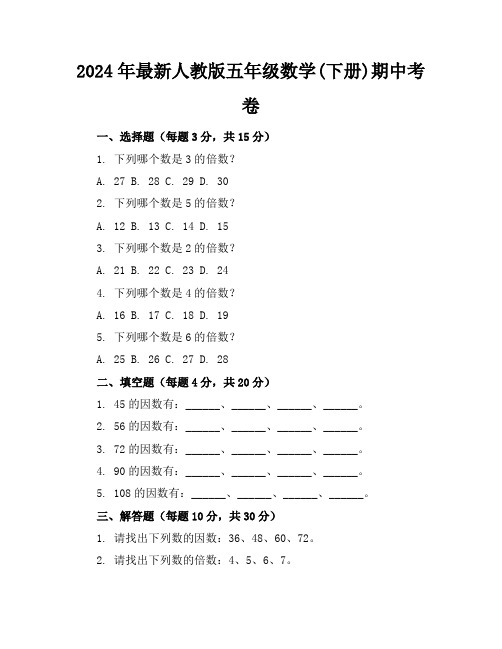 2024年最新人教版五年级数学(下册)期中考卷

一、选择题（每题3分，共15分）

1. 下列哪个数是3的倍数？

A. 27 B. 28 C. 29 D. 30

2. 下列哪个数是5的倍数？

A. 12 B. 13 C. 14 D. 15

3. 下列哪个数是2的倍数？

A. 21 B. 22 C. 23 D. 24

4. 下列哪个数是4的倍数？

A. 16 B. 17 C. 18 D. 19

5. 下列哪个数是6的倍数？

A. 25 B. 26 C. 27 D. 28

二、填空题（每题4分，共20分）

1. 45的因数有：______、______、______、______。

2. 56的因数有：______、______、______、______。

3. 72的因数有：______、______、______、______。

4. 90的因数有：______、______、______、______。

5. 108的因数有：______、______、______、______。

三、解答题（每题10分，共30分）

1. 请找出下列数的因数：36、48、60、72。

2. 请找出下列数的倍数：4、5、6、7。